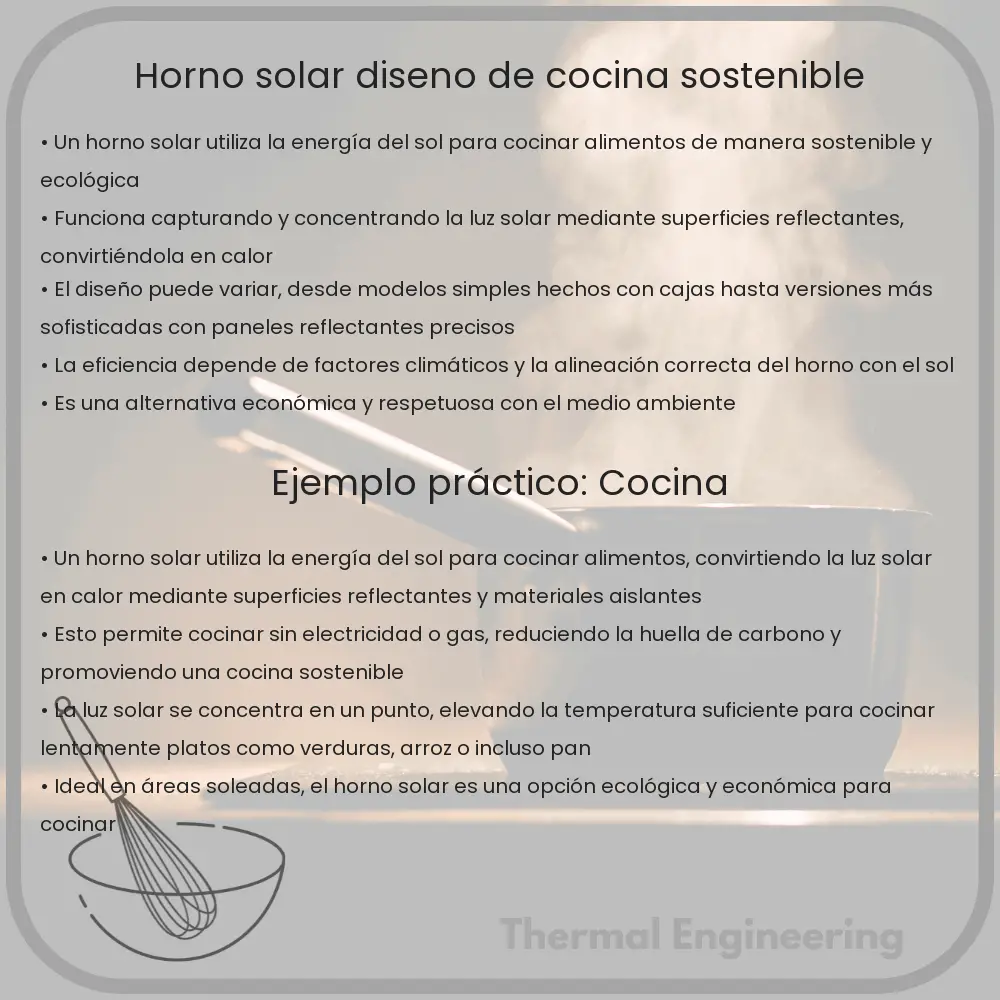 Horno solar diseno de cocina sostenible

• Un horno solar utiliza la energía del sol para cocinar alimentos de manera sostenible y ecológica
• Funciona capturando y concentrando la luz solar mediante superficies reflectantes, convirtiéndola en calor
• El diseño puede variar, desde modelos simples hechos con cajas hasta versiones más sofisticadas con paneles reflectantes precisos
• La eficiencia depende de factores climáticos y la alineación correcta del horno con el sol
• Es una alternativa económica y respetuosa con el medio ambiente

Ejemplo práctico: Cocina

• Un horno solar utiliza la energía del sol para cocinar alimentos, convirtiendo la luz solar en calor mediante superficies reflectantes y materiales aislantes
• Esto permite cocinar sin electricidad o gas, reduciendo la huella de carbono y promoviendo una cocina sostenible
• La luz solar se concentra en un punto, elevando la temperatura suficiente para cocinar lentamente platos como verduras, arroz o incluso pan
• Ideal en áreas soleadas, el horno solar es una opción ecológica y económica para cocinar

Thermal Engineering